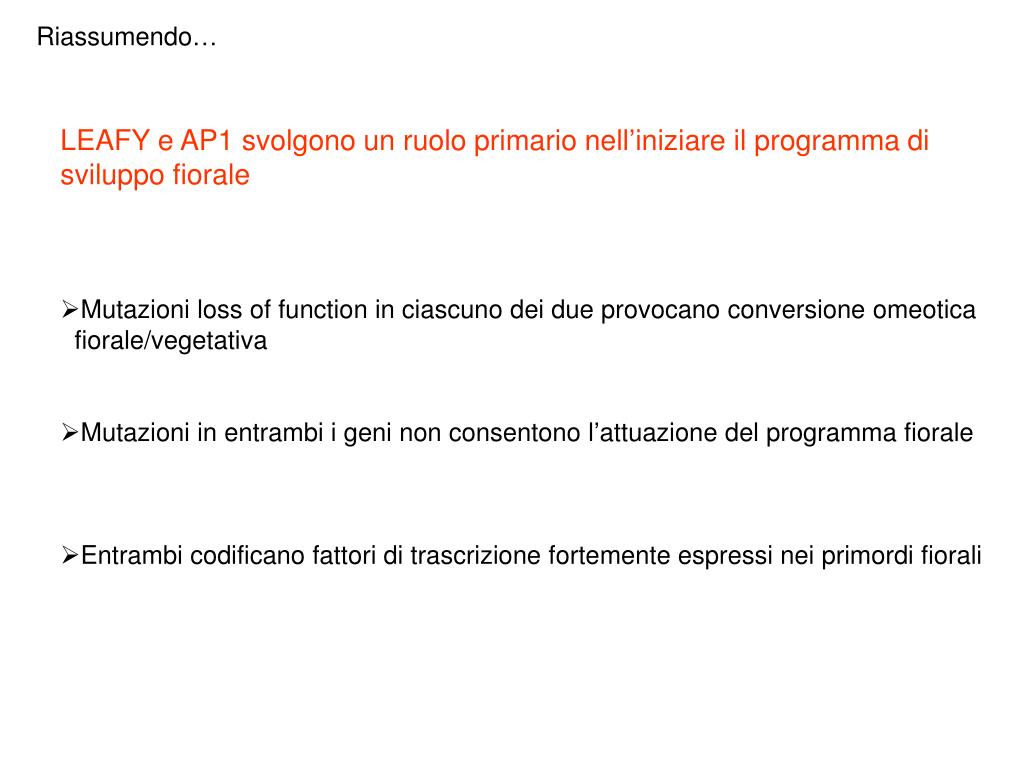 Riassumendo…

LEAFY e AP1 svolgono un ruolo primario nell’iniziare il programma di sviluppo fiorale

➢Mutazioni loss of function in ciascuno dei due provocano conversione omeotica fiorale/vegetativa

➢Mutazioni in entrambi i geni non consentono l’attuazione del programma fiorale

➢Entrambi codificano fattori di trascrizione fortemente espressi nei primordi fiorali